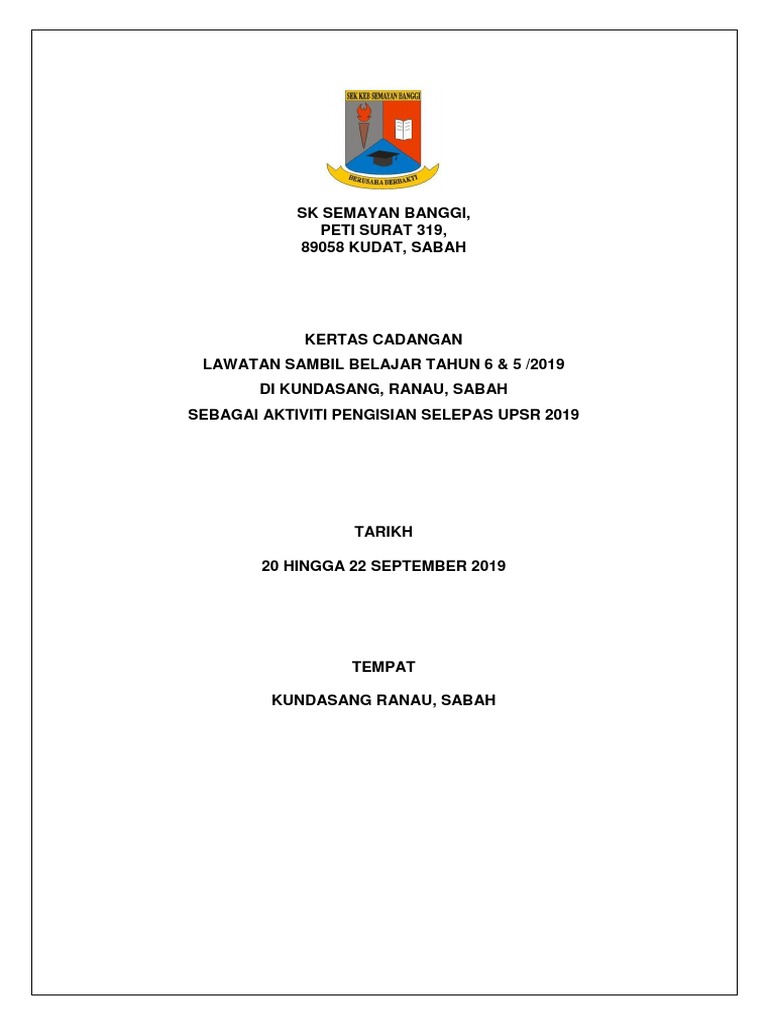 SEK KEB SEMAYAN BANGGI

BERUSAHA BERBAKTI

SK SEMAYAN BANGGI,
PETI SURAT 319,
89058 KUDAT, SABAH

KERTAS CADANGAN
LAWATAN SAMBIL BELAJAR TAHUN 6 & 5 /2019
DI KUNDASANG, RANAU, SABAH
SEBAGAI AKTIVITI PENGISIAN SELEPAS UPSR 2019

TARIKH

20 HINGGA 22 SEPTEMBER 2019

TEMPAT

KUNDASANG RANAU, SABAH